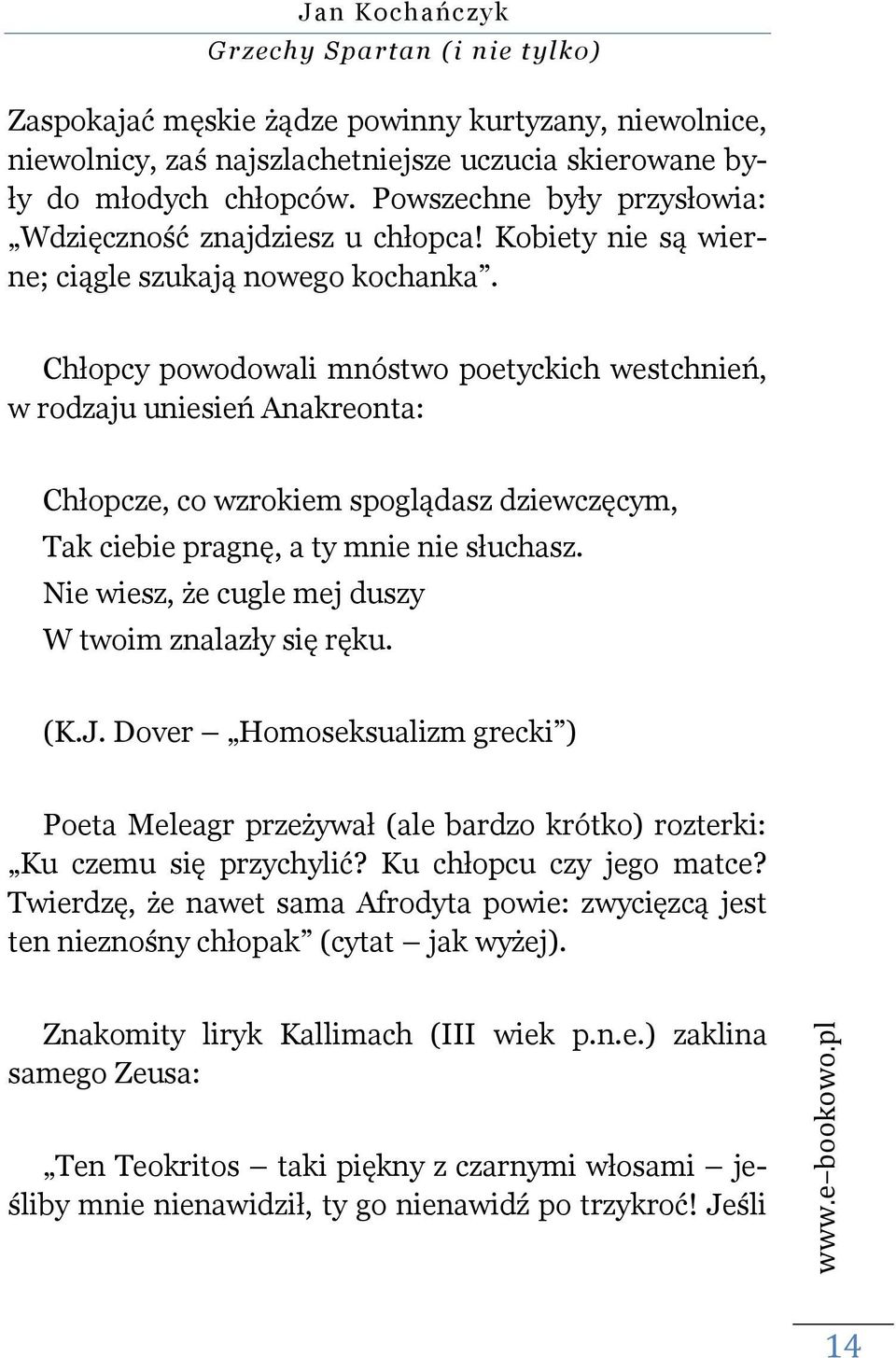 Jan Kochańczyk
Grzechy Spartan (i nie tylko)

Zaspokajać męskie żądze powinny kurtyzany, niewolnice, niewolnicy, zaś najszlachetniejsze uczucia skierowane były do młodych chłopców. Powszechne były przysłowia: „Wdzięczność znajdziesz u chłopca! Kobiety nie są wierne; ciągle szukają nowego kochanka”.

Chłopcy powodowali mnóstwo poetyckich westchnień, w rodzaju uniesień Anakreonta:

Chłopcze, co wzrokiem spoglądasz dziewczęcym,
Tak ciebie pragnę, a ty mnie nie słuchasz.
Nie wiesz, że cugle mej duszy
W twoim znalazły się ręku.

(K.J. Dover – „Homoseksualizm grecki”)

Poeta Meleagr przeżywał (ale bardzo krótko) rozterki: „Ku czemu się przychylić? Ku chłopcu czy jego matce? Twierdzę, że nawet sama Afrodyta powie: zwycięzcą jest ten nieznośny chłopak” (cytat – jak wyżej).

Znakomity liryk Kallimach (III wiek p.n.e.) zaklina samego Zeusa:

„Ten Teokritos – taki piękny z czarnymi włosami – jeśliby mnie nienawidził, ty go nienawidź po trzykroć! Jeśli

www.e–bookowo.pl

14